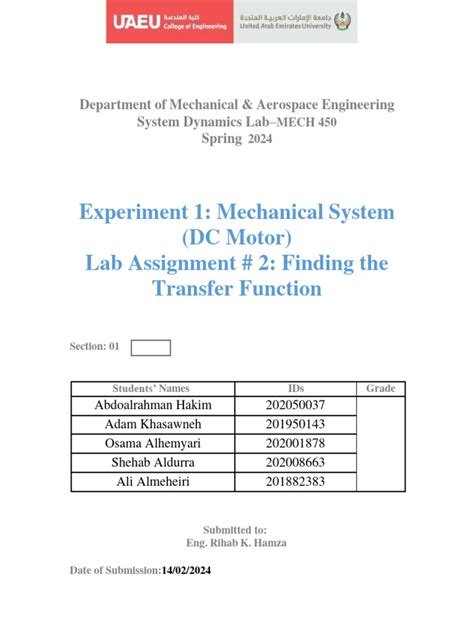 UAEU كلية الهندسة College of Engineering

جامعة الإمارات العربية المتحدة United Arab Emirates University

Department of Mechanical & Aerospace Engineering
System Dynamics Lab–MECH 450
Spring 2024

Experiment 1: Mechanical System (DC Motor)
Lab Assignment # 2: Finding the Transfer Function

Section: 01

| Students' Names | IDs | Grade |
|---|---|---|
| Abdoalrahman Hakim | 202050037 | |
| Adam Khasawneh | 201950143 | |
| Osama Alhemyari | 202001878 | |
| Shehab Aldurra | 202008663 | |
| Ali Almeheiri | 201882383 | |

Submitted to:
Eng. Rihab K. Hamza

Date of Submission:14/02/2024